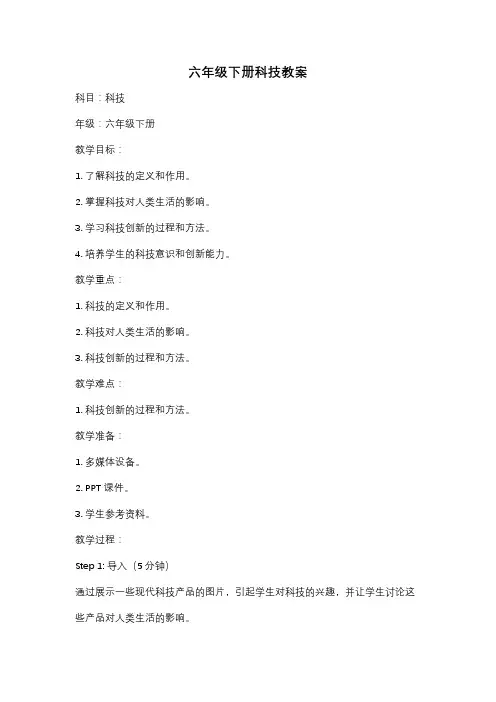 六年级下册科技教案

科目：科技

年级：六年级下册

教学目标：

1. 了解科技的定义和作用。

2. 掌握科技对人类生活的影响。

3. 学习科技创新的过程和方法。

4. 培养学生的科技意识和创新能力。

教学重点：

1. 科技的定义和作用。

2. 科技对人类生活的影响。

3. 科技创新的过程和方法。

教学难点：

1. 科技创新的过程和方法。

教学准备：

1. 多媒体设备。

2. PPT 课件。

3. 学生参考资料。

教学过程：

Step 1: 导入（5 分钟）

通过展示一些现代科技产品的图片，引起学生对科技的兴趣，并让学生讨论这些产品对人类生活的影响。